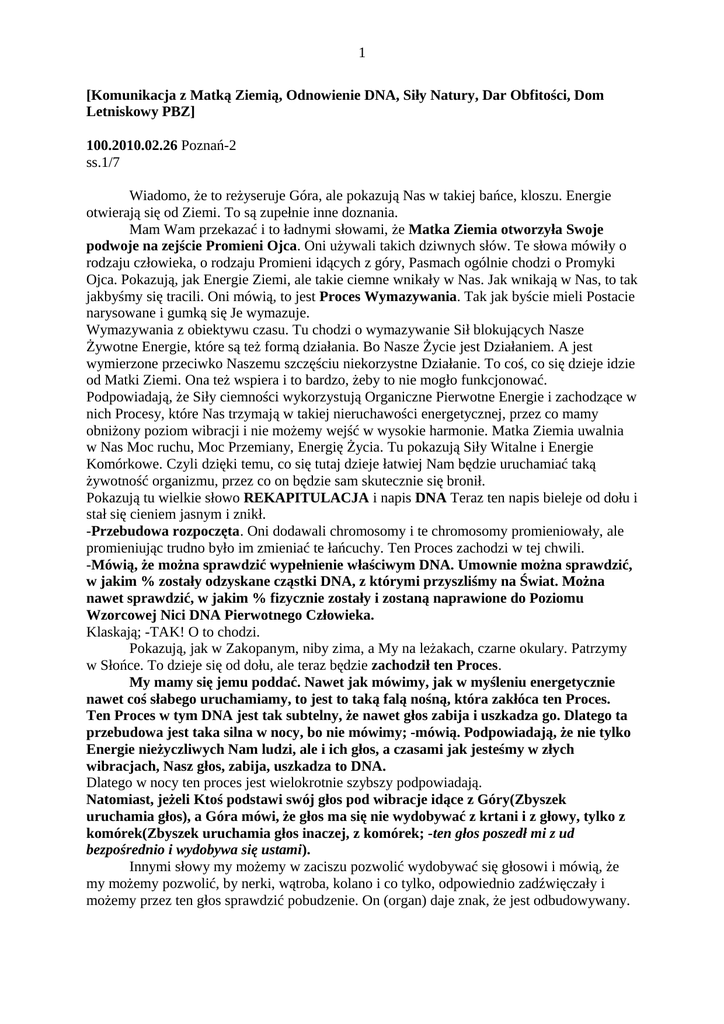 1

[Komunikacja z Matką Ziemią, Odnowienie DNA, Siły Natury, Dar Obfitości, Dom Letniskowy PBZ]

100.2010.02.26 Poznań-2
ss.1/7

Wiadomo, że to reżyseruje Góra, ale pokazują Nas w takiej bańce, kloszu. Energie otwierają się od Ziemi. To są zupełnie inne doznania.

Mam Wam przekazać i to ładnymi słowami, że Matka Ziemia otworzyła Swoje podwoje na zejście Promieni Ojca. Oni używali takich dziwnych słów. Te słowa mówiły o rodzaju człowieka, o rodzaju Promieni idących z góry, Pasmach ogólnie chodzi o Promyki Ojca. Pokazują, jak Energie Ziemi, ale takie ciemne wnikały w Nas. Jak wnikają w Nas, to tak jakbyśmy się tracili. Oni mówią, to jest Proces Wymazywania. Tak jak byście mieli Postacie narysowane i gumką się Je wymazuje.
Wymazywania z obiektywu czasu. Tu chodzi o wymazywanie Sił blokujących Nasze Żywotne Energie, które są też formą działania. Bo Nasze Życie jest Działaniem. A jest wymierzone przeciwko Naszemu szczęściu niekorzystne Działanie. To coś, co się dzieje idzie od Matki Ziemi. Ona też wspiera i to bardzo, żeby to nie mogło funkcjonować. Podpowiadają, że Siły ciemności wykorzystują Organiczne Pierwotne Energie i zachodzące w nich Procesy, które Nas trzymają w takiej nieruchawości energetycznej, przez co mamy obniżony poziom wibracji i nie możemy wejść w wysokie harmonie. Matka Ziemia uwalnia w Nas Moc ruchu, Moc Przemiany, Energię Życia. Tu pokazują Siły Witalne i Energie Komórkowe. Czyli dzięki temu, co się tutaj dzieje łatwiej Nam będzie uruchamiać taką żywotność organizmu, przez co on będzie sam skutecznie się bronił.
Pokazują tu wielkie słowo REKAPITULACJA i napis DNA Teraz ten napis bieleje od dołu i stał się cieniem jasnym i znikł.
-Przebudowa rozpoczęta. Oni dodawali chromosomy i te chromosomy promieniowały, ale promieniując trudno było im zmieniać te łańcuchy. Ten Proces zachodzi w tej chwili.
-Mówią, że można sprawdzić wypełnienie właściwym DNA. Umownie można sprawdzić, w jakim % zostały odzyskane cząstki DNA, z którymi przyszliśmy na Świat. Można nawet sprawdzić, w jakim % fizycznie zostały i zostaną naprawione do Poziomu Wzorcowej Nici DNA Pierwotnego Człowieka.
Klaskają; -TAK! O to chodzi.

Pokazują, jak w Zakopanym, niby zima, a My na leżakach, czarne okulary. Patrzymy w Słońce. To dzieje się od dołu, ale teraz będzie zachodził ten Proces.

My mamy się jemu poddać. Nawet jak mówimy, jak w myśleniu energetycznie nawet coś słabego uruchamiamy, to jest to taką falą nośną, która zakłóca ten Proces. Ten Proces w tym DNA jest tak subtelny, że nawet głos zabija i uszkadza go. Dlatego ta przebudowa jest taka silna w nocy, bo nie mówimy; -mówią. Podpowiadają, że nie tylko Energie nieżyczliwych Nam ludzi, ale i ich głos, a czasami jak jesteśmy w złych wibracjach, Nasz głos, zabija, uszkadza to DNA.
Dlatego w nocy ten proces jest wielokrotnie szybszy podpowiadają.
Natomiast, jeżeli Ktoś podstawi swój głos pod wibracje idące z Góry(Zbyszek uruchamia głos), a Góra mówi, że głos ma się nie wydobywać z krtani i z głowy, tylko z komórek(Zbyszek uruchamia głos inaczej, z komórek; -ten głos poszedł mi z ud bezpośrednio i wydobywa się ustami).

Innymi słowy my możemy w zaciszu pozwolić wydobywać się głosowi i mówią, że my możemy pozwolić, by nerki, wątroba, kolano i co tylko, odpowiednio zadźwięczały i możemy przez ten głos sprawdzić pobudzenie. On (organ) daje znak, że jest odbudowywany.